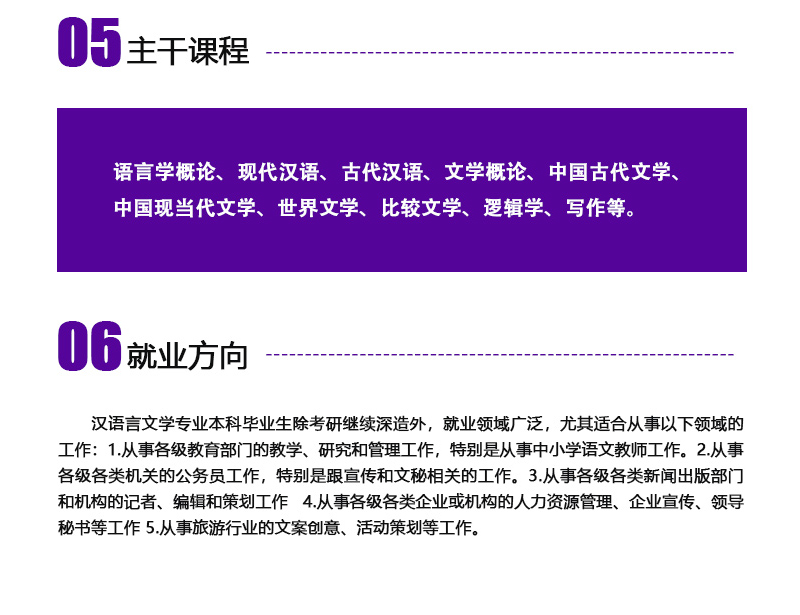 05主干课程

语言学概论、现代汉语、古代汉语、文学概论、中国古代文学、中国现当代文学、世界文学、比较文学、逻辑学、写作等。

06就业方向

汉语言文学专业本科毕业生除考研继续深造外，就业领域广泛，尤其适合从事以下领域的工作：1.从事各级教育部门的教学、研究和管理工作，特别是从事中小学语文教师工作。2.从事各级各类机关的公务员工作，特别是跟宣传和文秘相关的工作。3.从事各级各类新闻出版部门和机构的记者、编辑和策划工作 4.从事各级各类企业或机构的人力资源管理、企业宣传、领导秘书等工作 5.从事旅游行业的文案创意、活动策划等工作。